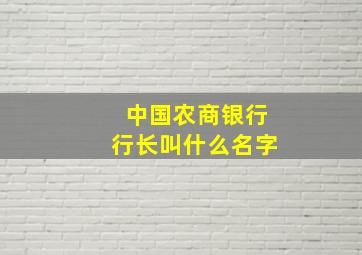 中国农商银行
行长叫什么名字